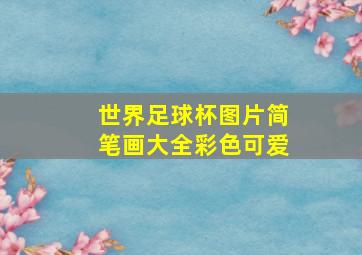 世界足球杯图片简笔画大全彩色可爱